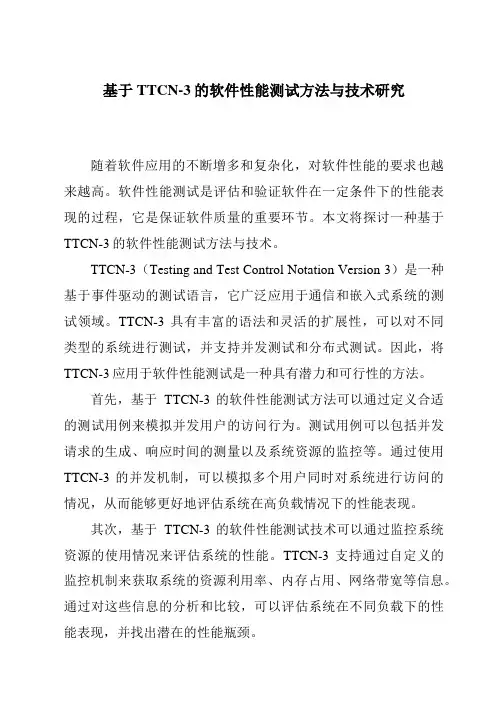 基于 TTCN-3 的软件性能测试方法与技术研究

随着软件应用的不断增多和复杂化，对软件性能的要求也越来越高。软件性能测试是评估和验证软件在一定条件下的性能表现的过程，它是保证软件质量的重要环节。本文将探讨一种基于 TTCN-3 的软件性能测试方法与技术。

TTCN-3（Testing and Test Control Notation Version 3）是一种基于事件驱动的测试语言，它广泛应用于通信和嵌入式系统的测试领域。TTCN-3 具有丰富的语法和灵活的扩展性，可以对不同类型的系统进行测试，并支持并发测试和分布式测试。因此，将 TTCN-3 应用于软件性能测试是一种具有潜力和可行性的方法。

首先，基于 TTCN-3 的软件性能测试方法可以通过定义合适的测试用例来模拟并发用户的访问行为。测试用例可以包括并发请求的生成、响应时间的测量以及系统资源的监控等。通过使用 TTCN-3 的并发机制，可以模拟多个用户同时对系统进行访问的情况，从而能够更好地评估系统在高负载情况下的性能表现。

其次，基于 TTCN-3 的软件性能测试技术可以通过监控系统资源的使用情况来评估系统的性能。TTCN-3 支持通过自定义的监控机制来获取系统的资源利用率、内存占用、网络带宽等信息。通过对这些信息的分析和比较，可以评估系统在不同负载下的性能表现，并找出潜在的性能瓶颈。